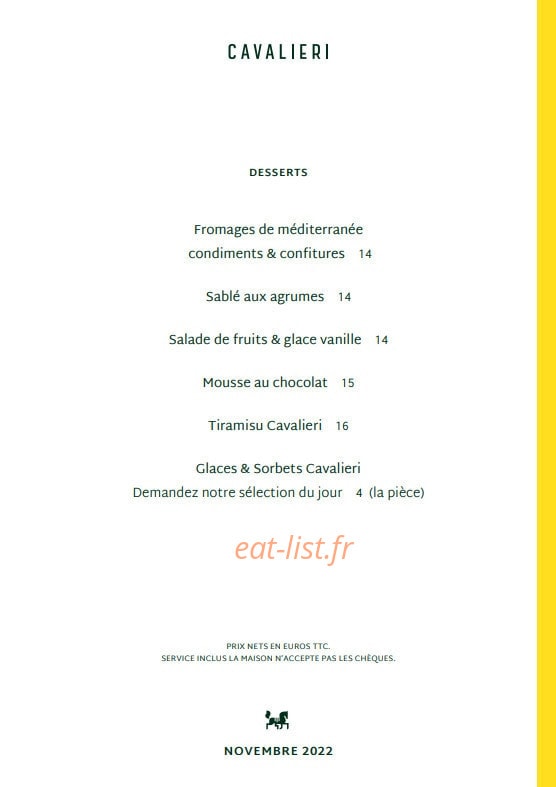 CAVALIERI

DESSERTS

Fromages de méditerranée
condiments & confitures 14

Sablé aux agrumes 14

Salade de fruits & glace vanille 14

Mousse au chocolat 15

Tiramisu Cavalieri 16

Glaces & Sorbets Cavalieri
Demandez notre sélection du jour 4 (la pièce)

eat-list.fr

PRIX NETS EN EUROS TTC.
SERVICE INCLUS LA MAISON N'ACCEPTE PAS LES CHÈQUES.

NOVEMBRE 2022